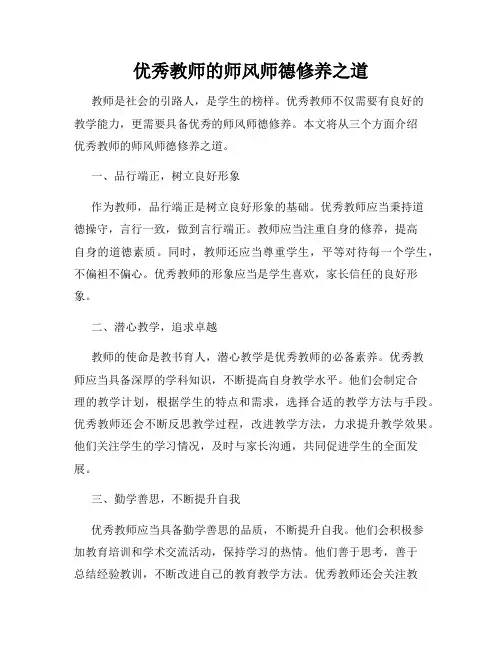 优秀教师的师风师德修养之道

教师是社会的引路人，是学生的榜样。优秀教师不仅需要有良好的教学能力，更需要具备优秀的师风师德修养。本文将从三个方面介绍优秀教师的师风师德修养之道。

一、品行端正，树立良好形象

作为教师，品行端正是树立良好形象的基础。优秀教师应当秉持道德操守，言行一致，做到言行端正。教师应当注重自身的修养，提高自身的道德素质。同时，教师还应当尊重学生，平等对待每一个学生，不偏袒不偏心。优秀教师的形象应当是学生喜欢，家长信任的良好形象。

二、潜心教学，追求卓越

教师的使命是教书育人，潜心教学是优秀教师的必备素养。优秀教师应当具备深厚的学科知识，不断提高自身教学水平。他们会制定合理的教学计划，根据学生的特点和需求，选择合适的教学方法与手段。优秀教师还会不断反思教学过程，改进教学方法，力求提升教学效果。他们关注学生的学习情况，及时与家长沟通，共同促进学生的全面发展。

三、勤学善思，不断提升自我

优秀教师应当具备勤学善思的品质，不断提升自我。他们会积极参加教育培训和学术交流活动，保持学习的热情。他们善于思考，善于总结经验教训，不断改进自己的教育教学方法。优秀教师还会关注教